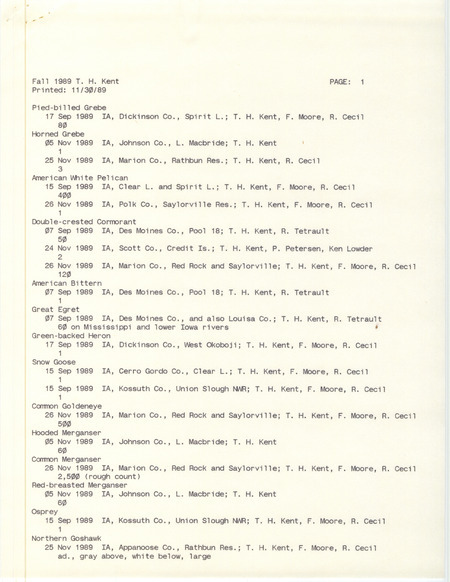 Fall 1989 T. H. Kent PAGE: 1
Printed: 11/30/89

Pied-billed Grebe
17 Sep 1989 IA, Dickinson Co., Spirit L.; T. H. Kent, F. Moore, R. Cecil
80
Horned Grebe
05 Nov 1989 IA, Johnson Co., L. Macbride; T. H. Kent
1
25 Nov 1989 IA, Marion Co., Rathbun Res.; T. H. Kent, R. Cecil
3
American White Pelican
15 Sep 1989 IA, Clear L. and Spirit L.; T. H. Kent, F. Moore, R. Cecil
400
26 Nov 1989 IA, Polk Co., Saylorville Res.; T. H. Kent, F. Moore, R. Cecil
1
Double-crested Cormorant
07 Sep 1989 IA, Des Moines Co., Pool 18; T. H. Kent, R. Tetrault
50
24 Nov 1989 IA, Scott Co., Credit Is.; T. H. Kent, P. Petersen, Ken Lowder
2
26 Nov 1989 IA, Marion Co., Red Rock and Saylorville; T. H. Kent, F. Moore, R. Cecil
120
American Bittern
07 Sep 1989 IA, Des Moines Co., Pool 18; T. H. Kent, R. Tetrault
1
Great Egret
07 Sep 1989 IA, Des Moines Co., and also Louisa Co.; T. H. Kent, R. Tetrault
60 on Mississippi and lower Iowa rivers
Green-backed Heron
17 Sep 1989 IA, Dickinson Co., West Okoboji; T. H. Kent, F. Moore, R. Cecil
1
Snow Goose
15 Sep 1989 IA, Cerro Gordo Co., Clear L.; T. H. Kent, F. Moore, R. Cecil
1
15 Sep 1989 IA, Kossuth Co., Union Slough NWR; T. H. Kent, F. Moore, R. Cecil
1
Common Goldeneye
26 Nov 1989 IA, Marion Co., Red Rock and Saylorville; T. H. Kent, F. Moore, R. Cecil
500
Hooded Merganser
05 Nov 1989 IA, Johnson Co., L. Macbride; T. H. Kent
60
Common Merganser
26 Nov 1989 IA, Marion Co., Red Rock and Saylorville; T. H. Kent, F. Moore, R. Cecil
2,500 (rough count)
Red-breasted Merganser
05 Nov 1989 IA, Johnson Co., L. Macbride; T. H. Kent
60
Osprey
15 Sep 1989 IA, Kossuth Co., Union Slough NWR; T. H. Kent, F. Moore, R. Cecil
1
Northern Goshawk
25 Nov 1989 IA, Appanoose Co., Rathbun Res.; T. H. Kent, F. Moore, R. Cecil
ad., gray above, white below, large